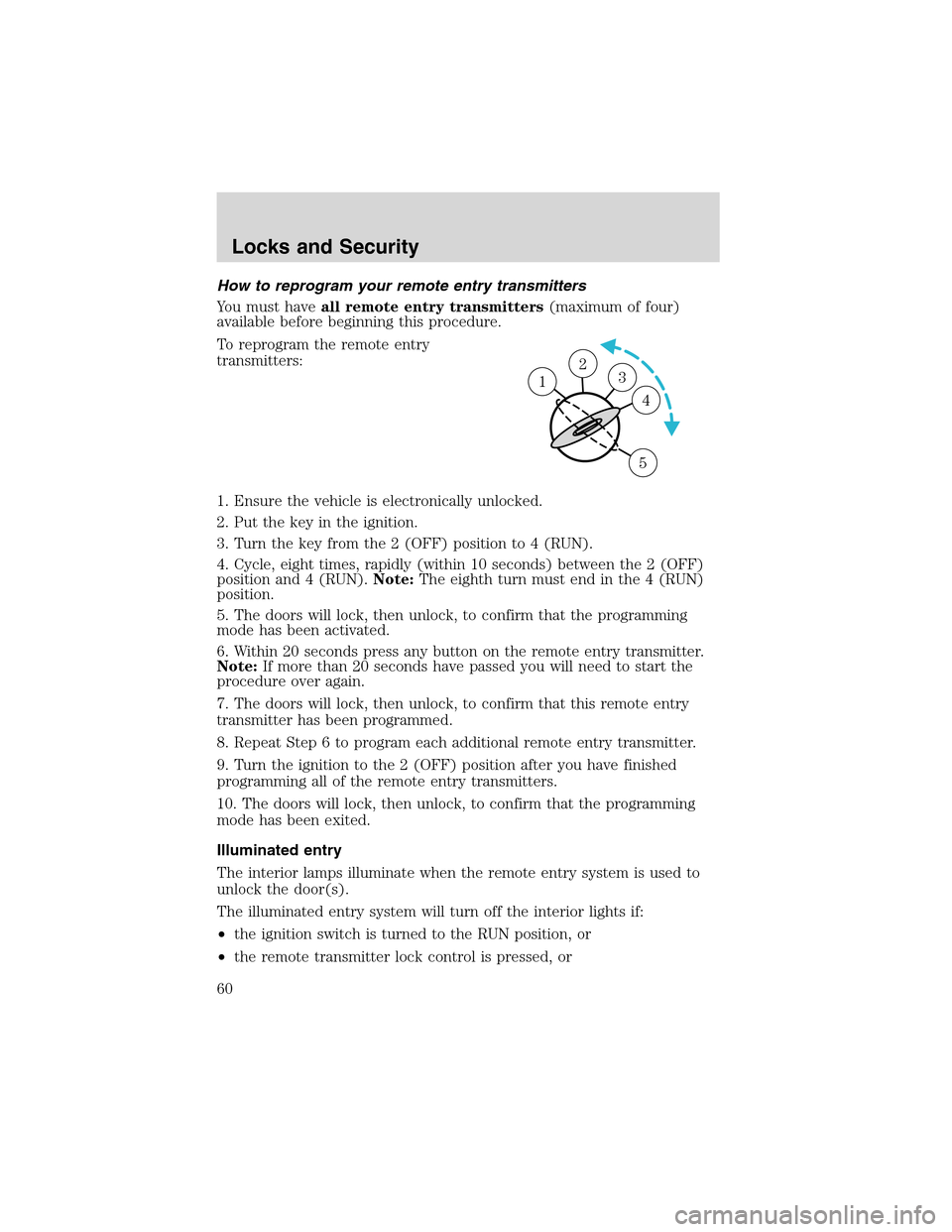 Locks and Security

How to reprogram your remote entry transmitters

You must have all remote entry transmitters (maximum of four) available before beginning this procedure.

To reprogram the remote entry transmitters:

1
2
3
4
5

1. Ensure the vehicle is electronically unlocked.

2. Put the key in the ignition.

3. Turn the key from the 2 (OFF) position to 4 (RUN).

4. Cycle, eight times, rapidly (within 10 seconds) between the 2 (OFF) position and 4 (RUN). Note: The eighth turn must end in the 4 (RUN) position.

5. The doors will lock, then unlock, to confirm that the programming mode has been activated.

6. Within 20 seconds press any button on the remote entry transmitter. Note: If more than 20 seconds have passed you will need to start the procedure over again.

7. The doors will lock, then unlock, to confirm that this remote entry transmitter has been programmed.

8. Repeat Step 6 to program each additional remote entry transmitter.

9. Turn the ignition to the 2 (OFF) position after you have finished programming all of the remote entry transmitters.

10. The doors will lock, then unlock, to confirm that the programming mode has been exited.

Illuminated entry

The interior lamps illuminate when the remote entry system is used to unlock the door(s).

The illuminated entry system will turn off the interior lights if:

• the ignition switch is turned to the RUN position, or

• the remote transmitter lock control is pressed, or

60

carmanualsonline.info